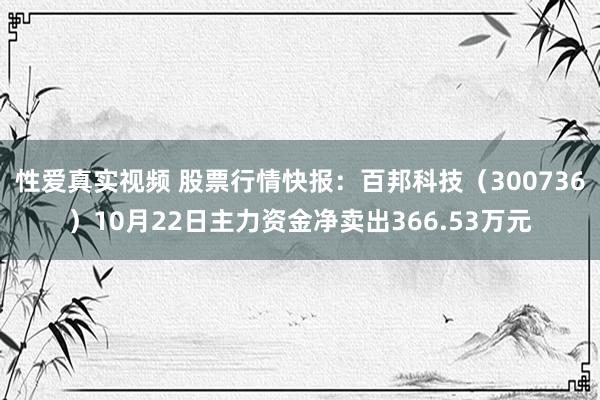 性爱真实视频 股票行情快报：百邦科技（300736）10月22日主力资金净卖出366.53万元